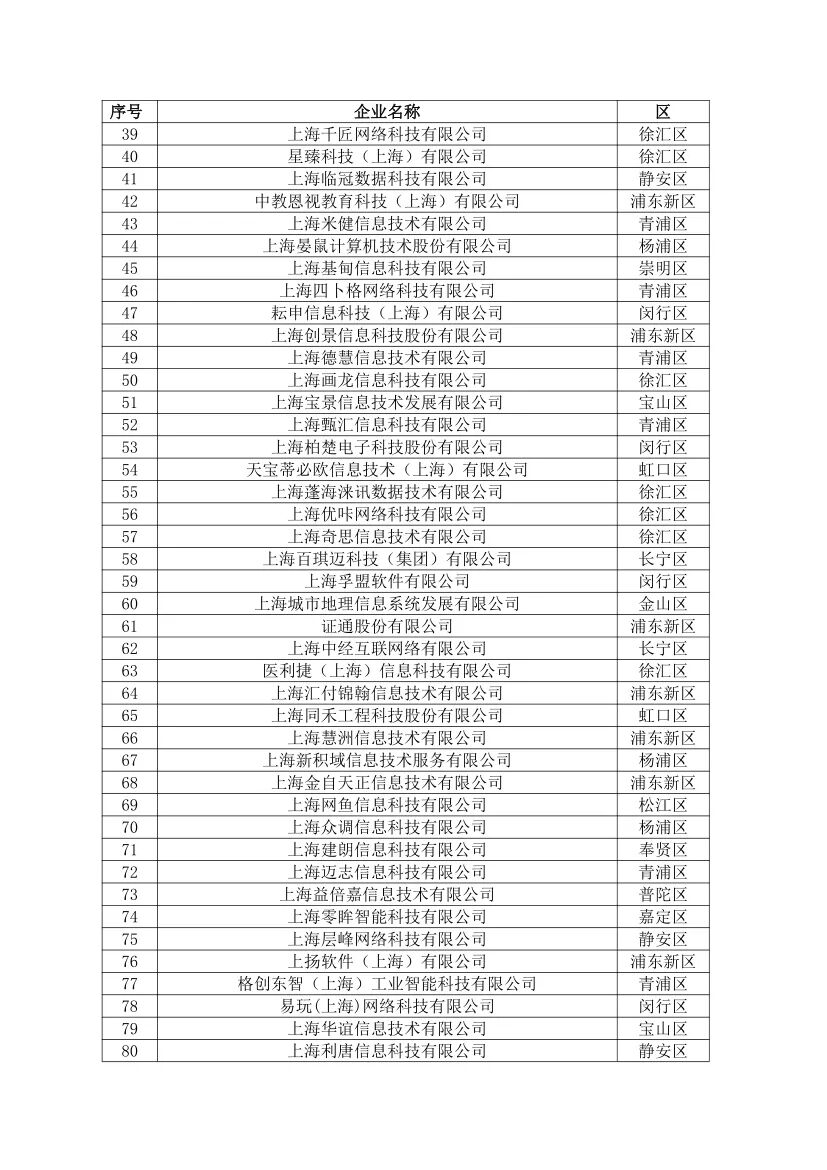 | 序号 | 企业名称 | 区 |
|---|---|---|
| 39 | 上海千匠网络科技有限公司 | 徐汇区 |
| 40 | 星臻科技（上海）有限公司 | 徐汇区 |
| 41 | 上海临冠数据科技有限公司 | 静安区 |
| 42 | 中教恩视教育科技（上海）有限公司 | 浦东新区 |
| 43 | 上海米健信息技术有限公司 | 青浦区 |
| 44 | 上海晏鼠计算机技术股份有限公司 | 杨浦区 |
| 45 | 上海基甸信息科技有限公司 | 崇明区 |
| 46 | 上海四卜格网络科技有限公司 | 青浦区 |
| 47 | 耘申信息科技（上海）有限公司 | 闵行区 |
| 48 | 上海创景信息科技股份有限公司 | 浦东新区 |
| 49 | 上海德慧信息技术有限公司 | 青浦区 |
| 50 | 上海画龙信息科技有限公司 | 徐汇区 |
| 51 | 上海宝景信息技术发展有限公司 | 宝山区 |
| 52 | 上海甄汇信息科技有限公司 | 青浦区 |
| 53 | 上海柏楚电子科技股份有限公司 | 闵行区 |
| 54 | 天宝蒂必欧信息技术（上海）有限公司 | 虹口区 |
| 55 | 上海蓬海涞讯数据技术有限公司 | 徐汇区 |
| 56 | 上海优咔网络科技有限公司 | 徐汇区 |
| 57 | 上海奇思信息技术有限公司 | 徐汇区 |
| 58 | 上海百琪迈科技（集团）有限公司 | 长宁区 |
| 59 | 上海孚盟软件有限公司 | 闵行区 |
| 60 | 上海城市地理信息系统发展有限公司 | 金山区 |
| 61 | 证通股份有限公司 | 浦东新区 |
| 62 | 上海中经互联网络有限公司 | 长宁区 |
| 63 | 医利捷（上海）信息科技有限公司 | 徐汇区 |
| 64 | 上海汇付锦翰信息技术有限公司 | 浦东新区 |
| 65 | 上海同禾工程科技股份有限公司 | 虹口区 |
| 66 | 上海慧洲信息技术有限公司 | 浦东新区 |
| 67 | 上海新积域信息技术服务有限公司 | 杨浦区 |
| 68 | 上海金自天正信息技术有限公司 | 浦东新区 |
| 69 | 上海网鱼信息科技有限公司 | 松江区 |
| 70 | 上海众调信息科技有限公司 | 杨浦区 |
| 71 | 上海建朗信息科技有限公司 | 奉贤区 |
| 72 | 上海迈志信息科技有限公司 | 青浦区 |
| 73 | 上海益倍嘉信息技术有限公司 | 普陀区 |
| 74 | 上海零眸智能科技有限公司 | 嘉定区 |
| 75 | 上海层峰网络科技有限公司 | 静安区 |
| 76 | 上扬软件（上海）有限公司 | 浦东新区 |
| 77 | 格创东智（上海）工业智能科技有限公司 | 青浦区 |
| 78 | 易玩(上海)网络科技有限公司 | 闵行区 |
| 79 | 上海华谊信息技术有限公司 | 宝山区 |
| 80 | 上海利唐信息科技有限公司 | 静安区 |